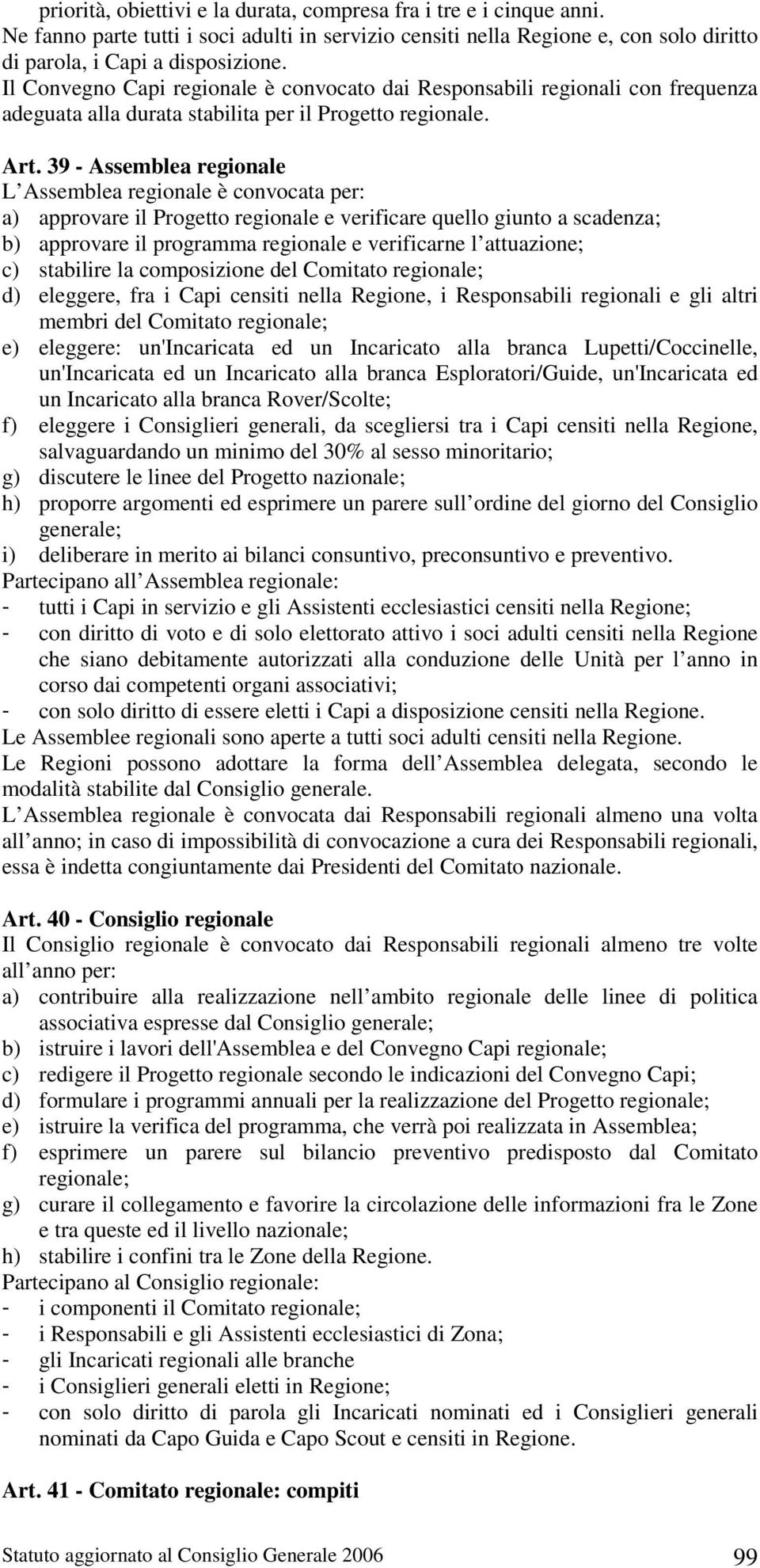 priorità, obiettivi e la durata, compresa fra i tre e i cinque anni. Ne fanno parte tutti i soci adulti in servizio censiti nella Regione e, con solo diritto di parola, i Capi a disposizione.
Il Convegno Capi regionale è convocato dai Responsabili regionali con frequenza adeguata alla durata stabilita per il Progetto regionale.

Art. 39 - Assemblea regionale
L Assemblea regionale è convocata per:
a) approvare il Progetto regionale e verificare quello giunto a scadenza;
b) approvare il programma regionale e verificarne l attuazione;
c) stabilire la composizione del Comitato regionale;
d) eleggere, fra i Capi censiti nella Regione, i Responsabili regionali e gli altri membri del Comitato regionale;
e) eleggere: un'Incaricata ed un Incaricato alla branca Lupetti/Coccinelle, un'Incaricata ed un Incaricato alla branca Esploratori/Guide, un'Incaricata ed un Incaricato alla branca Rover/Scolte;
f) eleggere i Consiglieri generali, da scegliersi tra i Capi censiti nella Regione, salvaguardando un minimo del 30% al sesso minoritario;
g) discutere le linee del Progetto nazionale;
h) proporre argomenti ed esprimere un parere sull ordine del giorno del Consiglio generale;
i) deliberare in merito ai bilanci consuntivo, preconsuntivo e preventivo.
Partecipano all Assemblea regionale:
- tutti i Capi in servizio e gli Assistenti ecclesiastici censiti nella Regione;
- con diritto di voto e di solo elettorato attivo i soci adulti censiti nella Regione che siano debitamente autorizzati alla conduzione delle Unità per l anno in corso dai competenti organi associativi;
- con solo diritto di essere eletti i Capi a disposizione censiti nella Regione.
Le Assemblee regionali sono aperte a tutti soci adulti censiti nella Regione.
Le Regioni possono adottare la forma dell Assemblea delegata, secondo le modalità stabilite dal Consiglio generale.
L Assemblea regionale è convocata dai Responsabili regionali almeno una volta all anno; in caso di impossibilità di convocazione a cura dei Responsabili regionali, essa è indetta congiuntamente dai Presidenti del Comitato nazionale.

Art. 40 - Consiglio regionale
Il Consiglio regionale è convocato dai Responsabili regionali almeno tre volte all anno per:
a) contribuire alla realizzazione nell ambito regionale delle linee di politica associativa espresse dal Consiglio generale;
b) istruire i lavori dell'Assemblea e del Convegno Capi regionale;
c) redigere il Progetto regionale secondo le indicazioni del Convegno Capi;
d) formulare i programmi annuali per la realizzazione del Progetto regionale;
e) istruire la verifica del programma, che verrà poi realizzata in Assemblea;
f) esprimere un parere sul bilancio preventivo predisposto dal Comitato regionale;
g) curare il collegamento e favorire la circolazione delle informazioni fra le Zone e tra queste ed il livello nazionale;
h) stabilire i confini tra le Zone della Regione.
Partecipano al Consiglio regionale:
- i componenti il Comitato regionale;
- i Responsabili e gli Assistenti ecclesiastici di Zona;
- gli Incaricati regionali alle branche
- i Consiglieri generali eletti in Regione;
- con solo diritto di parola gli Incaricati nominati ed i Consiglieri generali nominati da Capo Guida e Capo Scout e censiti in Regione.

Art. 41 - Comitato regionale: compiti

Statuto aggiornato al Consiglio Generale 2006 99